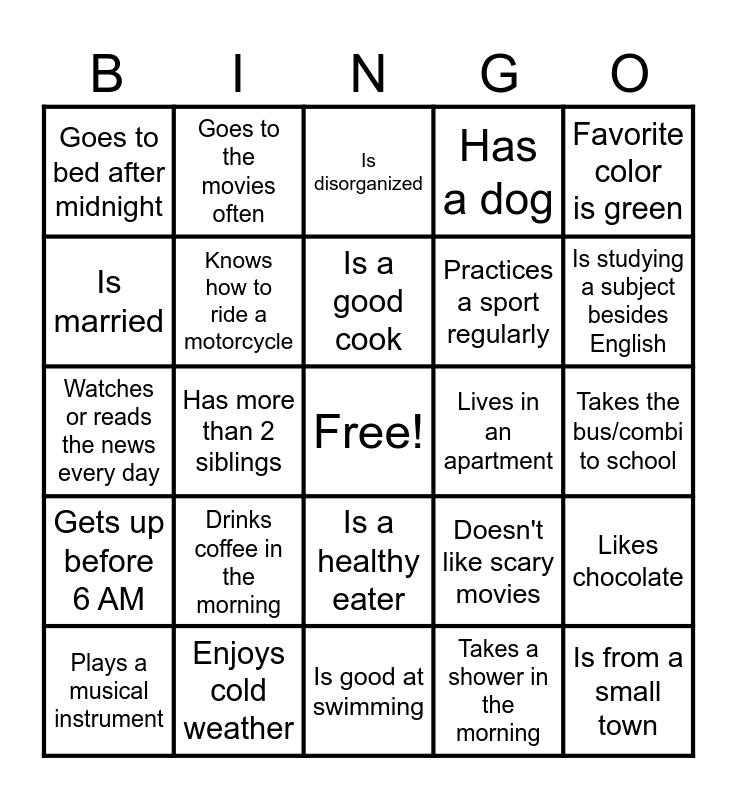 | B | I | N | G | O |
|---|---|---|---|---|
| Goes to bed after midnight | Goes to the movies often | Is disorganized | Has a dog | Favorite color is green |
| Is married | Knows how to ride a motorcycle | Is a good cook | Practices a sport regularly | Is studying a subject besides English |
| Watches or reads the news every day | Has more than 2 siblings | Free! | Lives in an apartment | Takes the bus/combi to school |
| Gets up before 6 AM | Drinks coffee in the morning | Is a healthy eater | Doesn't like scary movies | Likes chocolate |
| Plays a musical instrument | Enjoys cold weather | Is good at swimming | Takes a shower in the morning | Is from a small town |